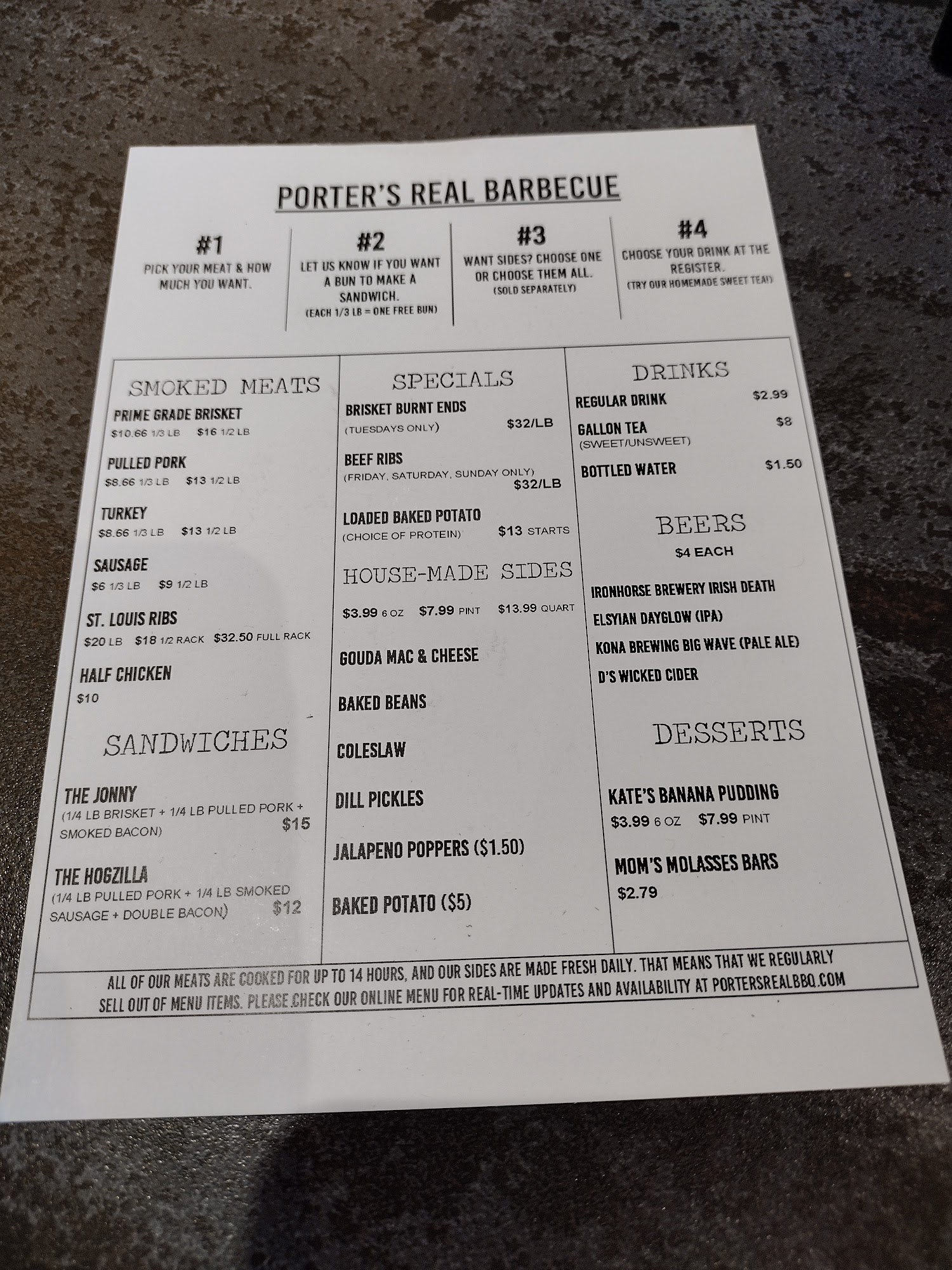 PORTER'S REAL BARBECUE

#1
PICK YOUR MEAT & HOW MUCH YOU WANT.

#2
LET US KNOW IF YOU WANT A BUN TO MAKE A SANDWICH.
(EACH 1/3 LB = ONE FREE BUN)

#3
WANT SIDES? CHOOSE ONE OR CHOOSE THEM ALL.
(SOLD SEPARATELY)

#4
CHOOSE YOUR DRINK AT THE REGISTER.
(TRY OUR HOMEMADE SWEET TEA!)

SMOKED MEATS

PRIME GRADE BRISKET
$10.66 1/3 LB $16 1/2 LB

PULLED PORK
$8.66 1/3 LB $13 1/2 LB

TURKEY
$8.66 1/3 LB $13 1/2 LB

SAUSAGE
$6 1/3 LB $9 1/2 LB

ST. LOUIS RIBS
$20 LB $18 1/2 RACK $32.50 FULL RACK

HALF CHICKEN
$10

SANDWICHES

THE JONNY
(1/4 LB BRISKET + 1/4 LB PULLED PORK + SMOKED BACON) $15

THE HOGZILLA
(1/4 LB PULLED PORK + 1/4 LB SMOKED SAUSAGE + DOUBLE BACON) $12

SPECIALS

BRISKET BURNT ENDS
(TUESDAYS ONLY) $32/LB

BEEF RIBS
(FRIDAY, SATURDAY, SUNDAY ONLY) $32/LB

LOADED BAKED POTATO
(CHOICE OF PROTEIN) $13 STARTS

HOUSE-MADE SIDES

$3.99 6 OZ $7.99 PINT $13.99 QUART

GOUDA MAC & CHEESE

BAKED BEANS

COLESLAW

DILL PICKLES

JALAPENO POPPERS ($1.50)

BAKED POTATO ($5)

DRINKS

REGULAR DRINK $2.99

GALLON TEA $8
(SWEET/UNSWEET)

BOTTLED WATER $1.50

BEERS
$4 EACH

IRONHORSE BREWERY IRISH DEATH

ELSYIAN DAYGLOW (IPA)

KONA BREWING BIG WAVE (PALE ALE)

D'S WICKED CIDER

DESSERTS

KATE'S BANANA PUDDING
$3.99 6 OZ $7.99 PINT

MOM'S MOLASSES BARS
$2.79

ALL OF OUR MEATS ARE COOKED FOR UP TO 14 HOURS, AND OUR SIDES ARE MADE FRESH DAILY. THAT MEANS THAT WE REGULARLY SELL OUT OF MENU ITEMS. PLEASE CHECK OUR ONLINE MENU FOR REAL-TIME UPDATES AND AVAILABILITY AT PORTERSREALBBQ.COM